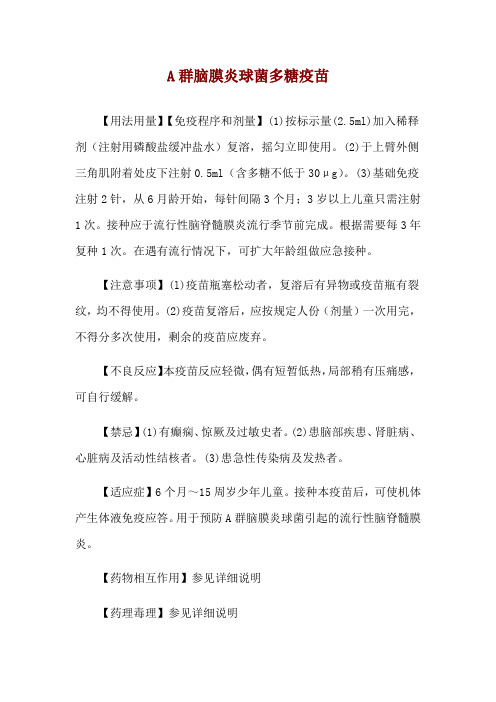 A 群脑膜炎球菌多糖疫苗

【用法用量】【免疫程序和剂量】(1)按标示量(2.5ml)加入稀释剂（注射用磷酸盐缓冲盐水）复溶，摇匀立即使用。(2)于上臂外侧三角肌附着处皮下注射 0.5ml（含多糖不低于 30μg）。(3)基础免疫注射 2 针，从 6 月龄开始，每针间隔 3 个月；3 岁以上儿童只需注射 1 次。接种应于流行性脑脊髓膜炎流行季节前完成。根据需要每 3 年复种 1 次。在遇有流行情况下，可扩大年龄组做应急接种。

【注意事项】(1)疫苗瓶塞松动者，复溶后有异物或疫苗瓶有裂纹，均不得使用。(2)疫苗复溶后，应按规定人份（剂量）一次用完，不得分多次使用，剩余的疫苗应废弃。

【不良反应】本疫苗反应轻微，偶有短暂低热，局部稍有压痛感，可自行缓解。

【禁忌】(1)有癫痫、惊厥及过敏史者。(2)患脑部疾患、肾脏病、心脏病及活动性结核者。(3)患急性传染病及发热者。

【适应症】6 个月～15 周岁少年儿童。接种本疫苗后，可使机体产生体液免疫应答。用于预防 A 群脑膜炎球菌引起的流行性脑脊髓膜炎。

【药物相互作用】参见详细说明

【药理毒理】参见详细说明